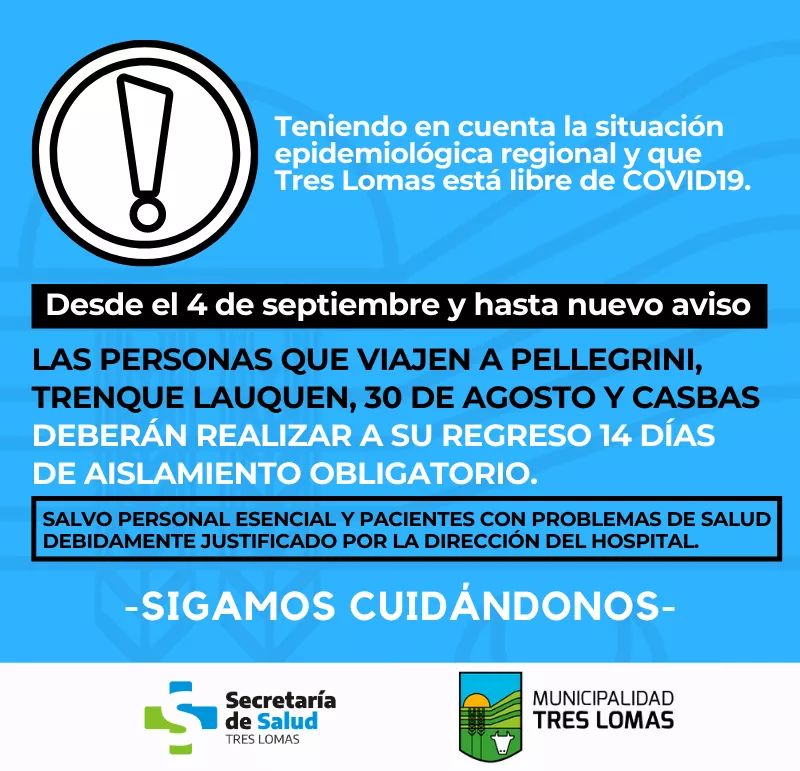 Teniendo en cuenta la situación epidemiológica regional y que Tres Lomas está libre de COVID19.

Desde el 4 de septiembre y hasta nuevo aviso

LAS PERSONAS QUE VIAJEN A PELLEGRINI, TRENQUE LAUQUEN, 30 DE AGOSTO Y CASBAS DEBERÁN REALIZAR A SU REGRESO 14 DÍAS DE AISLAMIENTO OBLIGATORIO.

SALVO PERSONAL ESENCIAL Y PACIENTES CON PROBLEMAS DE SALUD DEBIDAMENTE JUSTIFICADO POR LA DIRECCIÓN DEL HOSPITAL.

-SIGAMOS CUIDÁNDONOS-

Secretaría de Salud
TRES LOMAS

MUNICIPALIDAD
TRES LOMAS